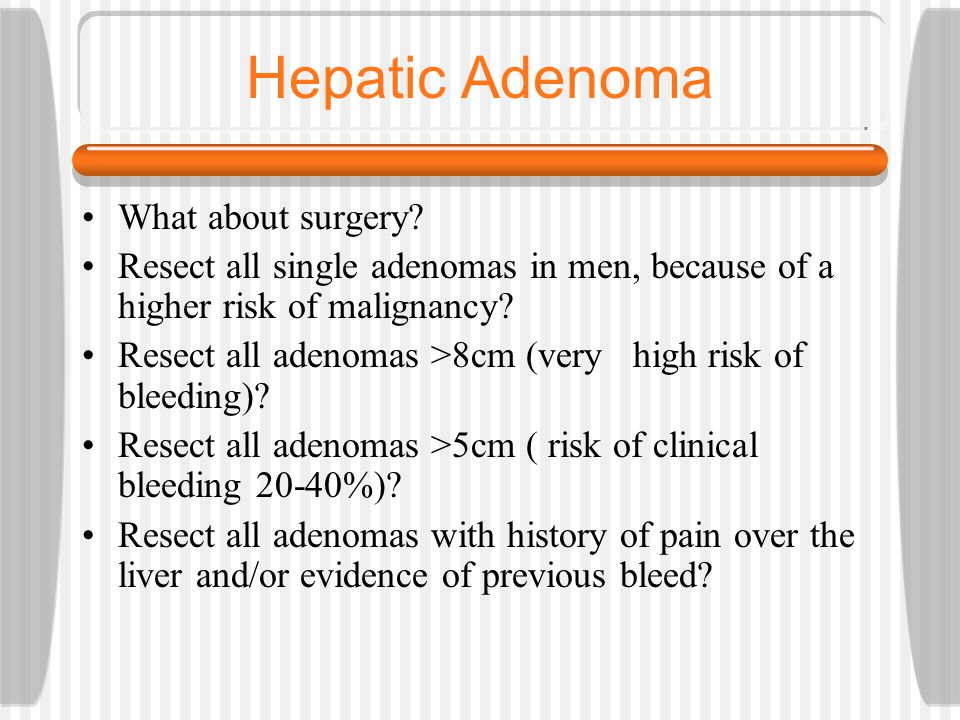 Hepatic Adenoma

• What about surgery?
• Resect all single adenomas in men, because of a higher risk of malignancy?
• Resect all adenomas >8cm (very high risk of bleeding)?
• Resect all adenomas >5cm ( risk of clinical bleeding 20-40%)?
• Resect all adenomas with history of pain over the liver and/or evidence of previous bleed?